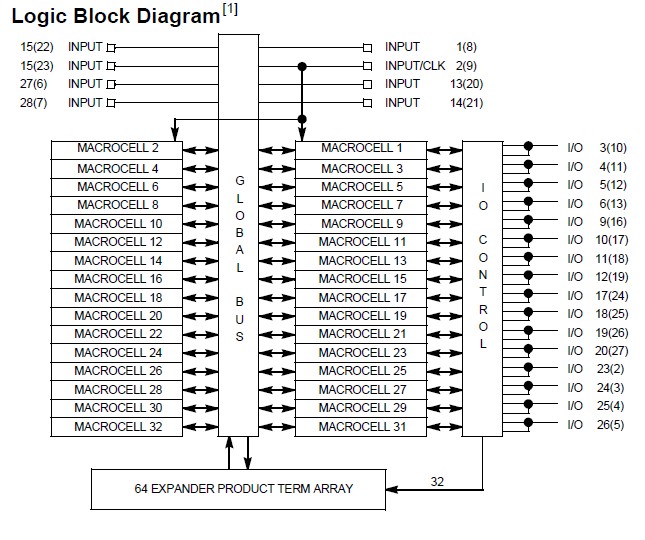 Logic Block Diagram$^{[1]}$

15(22) INPUT
15(23) INPUT
27(6) INPUT
28(7) INPUT

INPUT 1(8)
INPUT/CLK 2(9)
INPUT 13(20)
INPUT 14(21)

MACROCELL 2
MACROCELL 4
MACROCELL 6
MACROCELL 8
MACROCELL 10
MACROCELL 12
MACROCELL 14
MACROCELL 16
MACROCELL 18
MACROCELL 20
MACROCELL 22
MACROCELL 24
MACROCELL 26
MACROCELL 28
MACROCELL 30
MACROCELL 32

GLOBAL BUS

MACROCELL 1
MACROCELL 3
MACROCELL 5
MACROCELL 7
MACROCELL 9
MACROCELL 11
MACROCELL 13
MACROCELL 15
MACROCELL 17
MACROCELL 19
MACROCELL 21
MACROCELL 23
MACROCELL 25
MACROCELL 27
MACROCELL 29
MACROCELL 31

IO CONTROL

I/O 3(10)
I/O 4(11)
I/O 5(12)
I/O 6(13)
I/O 9(16)
I/O 10(17)
I/O 11(18)
I/O 12(19)
I/O 17(24)
I/O 18(25)
I/O 19(26)
I/O 20(27)
I/O 23(2)
I/O 24(3)
I/O 25(4)
I/O 26(5)

64 EXPANDER PRODUCT TERM ARRAY

32